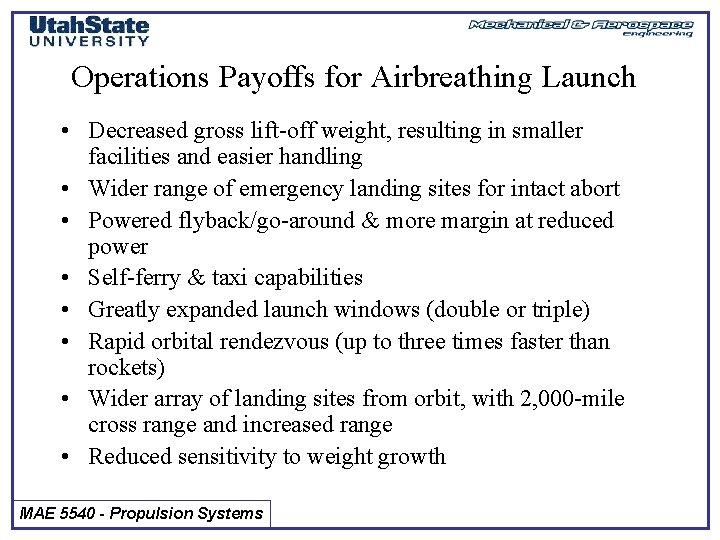 UtahState
UNIVERSITY

Mechanical & Aerospace engineering

Operations Payoffs for Airbreathing Launch

• Decreased gross lift-off weight, resulting in smaller facilities and easier handling
• Wider range of emergency landing sites for intact abort
• Powered flyback/go-around & more margin at reduced power
• Self-ferry & taxi capabilities
• Greatly expanded launch windows (double or triple)
• Rapid orbital rendezvous (up to three times faster than rockets)
• Wider array of landing sites from orbit, with 2,000-mile cross range and increased range
• Reduced sensitivity to weight growth

MAE 5540 - Propulsion Systems